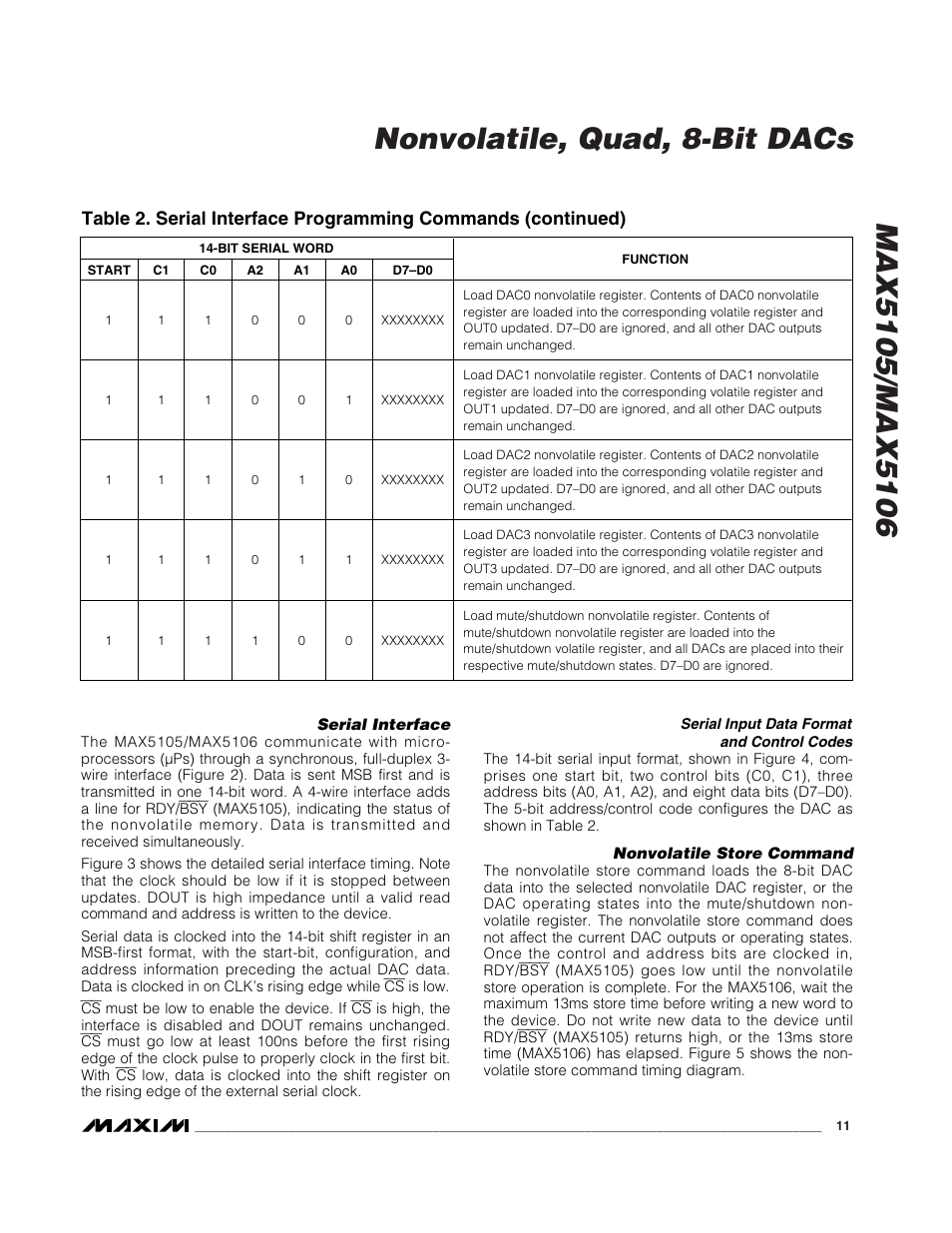 Nonvolatile, Quad, 8-Bit DACs

MAX5105/MAX5106

Table 2. Serial Interface Programming Commands (continued)

| 14-BIT SERIAL WORD | | | | | | | FUNCTION |
|---|---|---|---|---|---|---|---|
| START | C1 | C0 | A2 | A1 | A0 | D7–D0 | |
| 1 | 1 | 1 | 0 | 0 | 0 | XXXXXXXX | Load DAC0 nonvolatile register. Contents of DAC0 nonvolatile register are loaded into the corresponding volatile register and OUT0 updated. D7–D0 are ignored, and all other DAC outputs remain unchanged. |
| 1 | 1 | 1 | 0 | 0 | 1 | XXXXXXXX | Load DAC1 nonvolatile register. Contents of DAC1 nonvolatile register are loaded into the corresponding volatile register and OUT1 updated. D7–D0 are ignored, and all other DAC outputs remain unchanged. |
| 1 | 1 | 1 | 0 | 1 | 0 | XXXXXXXX | Load DAC2 nonvolatile register. Contents of DAC2 nonvolatile register are loaded into the corresponding volatile register and OUT2 updated. D7–D0 are ignored, and all other DAC outputs remain unchanged. |
| 1 | 1 | 1 | 0 | 1 | 1 | XXXXXXXX | Load DAC3 nonvolatile register. Contents of DAC3 nonvolatile register are loaded into the corresponding volatile register and OUT3 updated. D7–D0 are ignored, and all other DAC outputs remain unchanged. |
| 1 | 1 | 1 | 1 | 0 | 0 | XXXXXXXX | Load mute/shutdown nonvolatile register. Contents of mute/shutdown nonvolatile register are loaded into the mute/shutdown volatile register, and all DACs are placed into their respective mute/shutdown states. D7–D0 are ignored. |

Serial Interface

The MAX5105/MAX5106 communicate with microprocessors (µPs) through a synchronous, full-duplex 3-wire interface (Figure 2). Data is sent MSB first and is transmitted in one 14-bit word. A 4-wire interface adds a line for RDY/$\overline{BSY}$ (MAX5105), indicating the status of the nonvolatile memory. Data is transmitted and received simultaneously.

Figure 3 shows the detailed serial interface timing. Note that the clock should be low if it is stopped between updates. DOUT is high impedance until a valid read command and address is written to the device.

Serial data is clocked into the 14-bit shift register in an MSB-first format, with the start-bit, configuration, and address information preceding the actual DAC data. Data is clocked in on CLK's rising edge while $\overline{CS}$ is low.

$\overline{CS}$ must be low to enable the device. If $\overline{CS}$ is high, the interface is disabled and DOUT remains unchanged. $\overline{CS}$ must go low at least 100ns before the first rising edge of the clock pulse to properly clock in the first bit. With $\overline{CS}$ low, data is clocked into the shift register on the rising edge of the external serial clock.

Serial Input Data Format and Control Codes

The 14-bit serial input format, shown in Figure 4, comprises one start bit, two control bits (C0, C1), three address bits (A0, A1, A2), and eight data bits (D7–D0). The 5-bit address/control code configures the DAC as shown in Table 2.

Nonvolatile Store Command

The nonvolatile store command loads the 8-bit DAC data into the selected nonvolatile DAC register, or the DAC operating states into the mute/shutdown nonvolatile register. The nonvolatile store command does not affect the current DAC outputs or operating states. Once the control and address bits are clocked in, RDY/$\overline{BSY}$ (MAX5105) goes low until the nonvolatile store operation is complete. For the MAX5106, wait the maximum 13ms store time before writing a new word to the device. Do not write new data to the device until RDY/$\overline{BSY}$ (MAX5105) returns high, or the 13ms store time (MAX5106) has elapsed. Figure 5 shows the nonvolatile store command timing diagram.

MAXIM 11